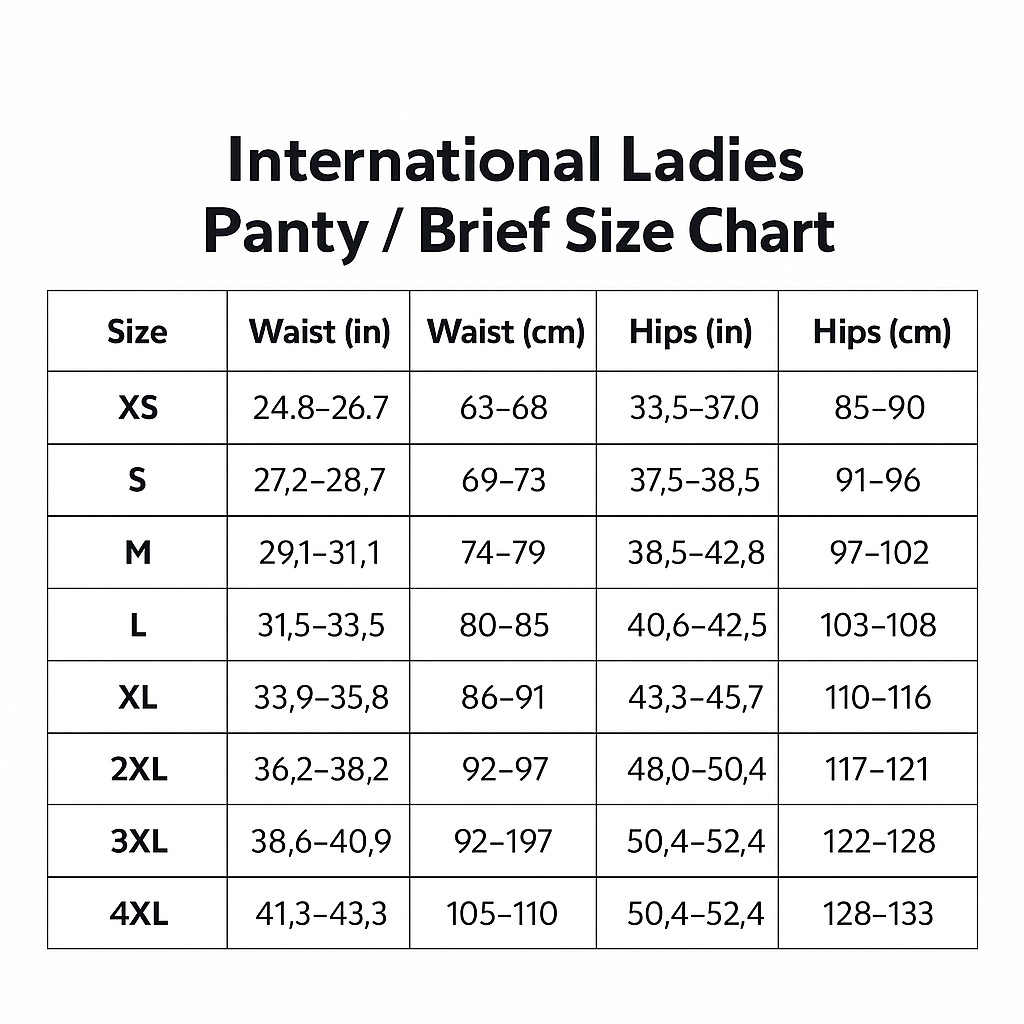 International Ladies Panty / Brief Size Chart

| Size | Waist (in) | Waist (cm) | Hips (in) | Hips (cm) |
|---|---|---|---|---|
| XS | 24.8–26.7 | 63–68 | 33,5–37.0 | 85–90 |
| S | 27,2–28,7 | 69–73 | 37,5–38,5 | 91–96 |
| M | 29,1–31,1 | 74–79 | 38,5–42,8 | 97–102 |
| L | 31,5–33,5 | 80–85 | 40,6–42,5 | 103–108 |
| XL | 33,9–35,8 | 86–91 | 43,3–45,7 | 110–116 |
| 2XL | 36,2–38,2 | 92–97 | 48,0–50,4 | 117–121 |
| 3XL | 38,6–40,9 | 92–197 | 50,4–52,4 | 122–128 |
| 4XL | 41,3–43,3 | 105–110 | 50,4–52,4 | 128–133 |